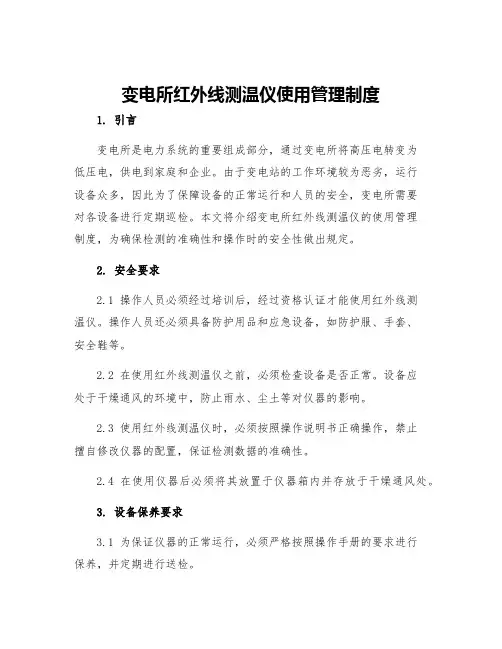 变电所红外线测温仪使用管理制度

1. 引言

变电所是电力系统的重要组成部分，通过变电所将高压电转变为低压电，供电到家庭和企业。由于变电站的工作环境较为恶劣，运行设备众多，因此为了保障设备的正常运行和人员的安全，变电所需要对各设备进行定期巡检。本文将介绍变电所红外线测温仪的使用管理制度，为确保检测的准确性和操作时的安全性做出规定。

2. 安全要求

2.1 操作人员必须经过培训后，经过资格认证才能使用红外线测温仪。操作人员还必须具备防护用品和应急设备，如防护服、手套、安全鞋等。

2.2 在使用红外线测温仪之前，必须检查设备是否正常。设备应处于干燥通风的环境中，防止雨水、尘土等对仪器的影响。

2.3 使用红外线测温仪时，必须按照操作说明书正确操作，禁止擅自修改仪器的配置，保证检测数据的准确性。

2.4 在使用仪器后必须将其放置于仪器箱内并存放于干燥通风处。

3. 设备保养要求

3.1 为保证仪器的正常运行，必须严格按照操作手册的要求进行保养，并定期进行送检。